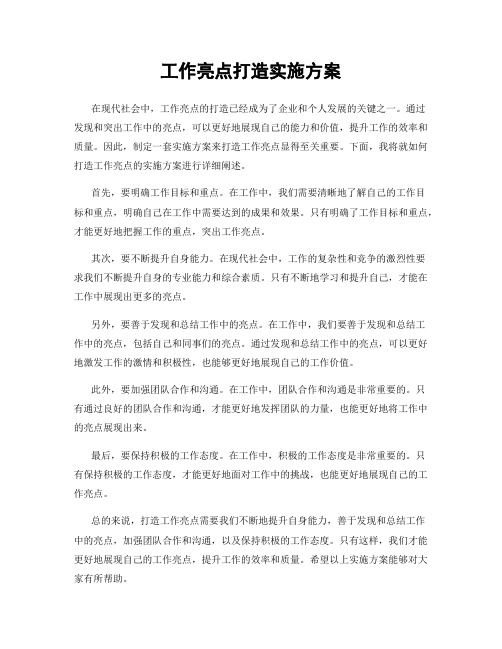 工作亮点打造实施方案

在现代社会中，工作亮点的打造已经成为了企业和个人发展的关键之一。通过发现和突出工作中的亮点，可以更好地展现自己的能力和价值，提升工作的效率和质量。因此，制定一套实施方案来打造工作亮点显得至关重要。下面，我将就如何打造工作亮点的实施方案进行详细阐述。

首先，要明确工作目标和重点。在工作中，我们需要清晰地了解自己的工作目标和重点，明确自己在工作中需要达到的成果和效果。只有明确了工作目标和重点，才能更好地把握工作的重点，突出工作亮点。

其次，要不断提升自身能力。在现代社会中，工作的复杂性和竞争的激烈性要求我们不断提升自身的专业能力和综合素质。只有不断地学习和提升自己，才能在工作中展现出更多的亮点。

另外，要善于发现和总结工作中的亮点。在工作中，我们要善于发现和总结工作中的亮点，包括自己和同事们的亮点。通过发现和总结工作中的亮点，可以更好地激发工作的激情和积极性，也能够更好地展现自己的工作价值。

此外，要加强团队合作和沟通。在工作中，团队合作和沟通是非常重要的。只有通过良好的团队合作和沟通，才能更好地发挥团队的力量，也能更好地将工作中的亮点展现出来。

最后，要保持积极的工作态度。在工作中，积极的工作态度是非常重要的。只有保持积极的工作态度，才能更好地面对工作中的挑战，也能更好地展现自己的工作亮点。

总的来说，打造工作亮点需要我们不断地提升自身能力，善于发现和总结工作中的亮点，加强团队合作和沟通，以及保持积极的工作态度。只有这样，我们才能更好地展现自己的工作亮点，提升工作的效率和质量。希望以上实施方案能够对大家有所帮助。